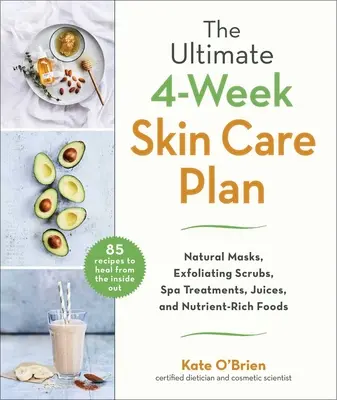 The Ultimate
4-Week
Skin Care
Plan

85 recipes to heal from the inside out

Natural Masks, Exfoliating Scrubs, Spa Treatments, Juices, and Nutrient-Rich Foods

Kate O'Brien
certified dietician and cosmetic scientist